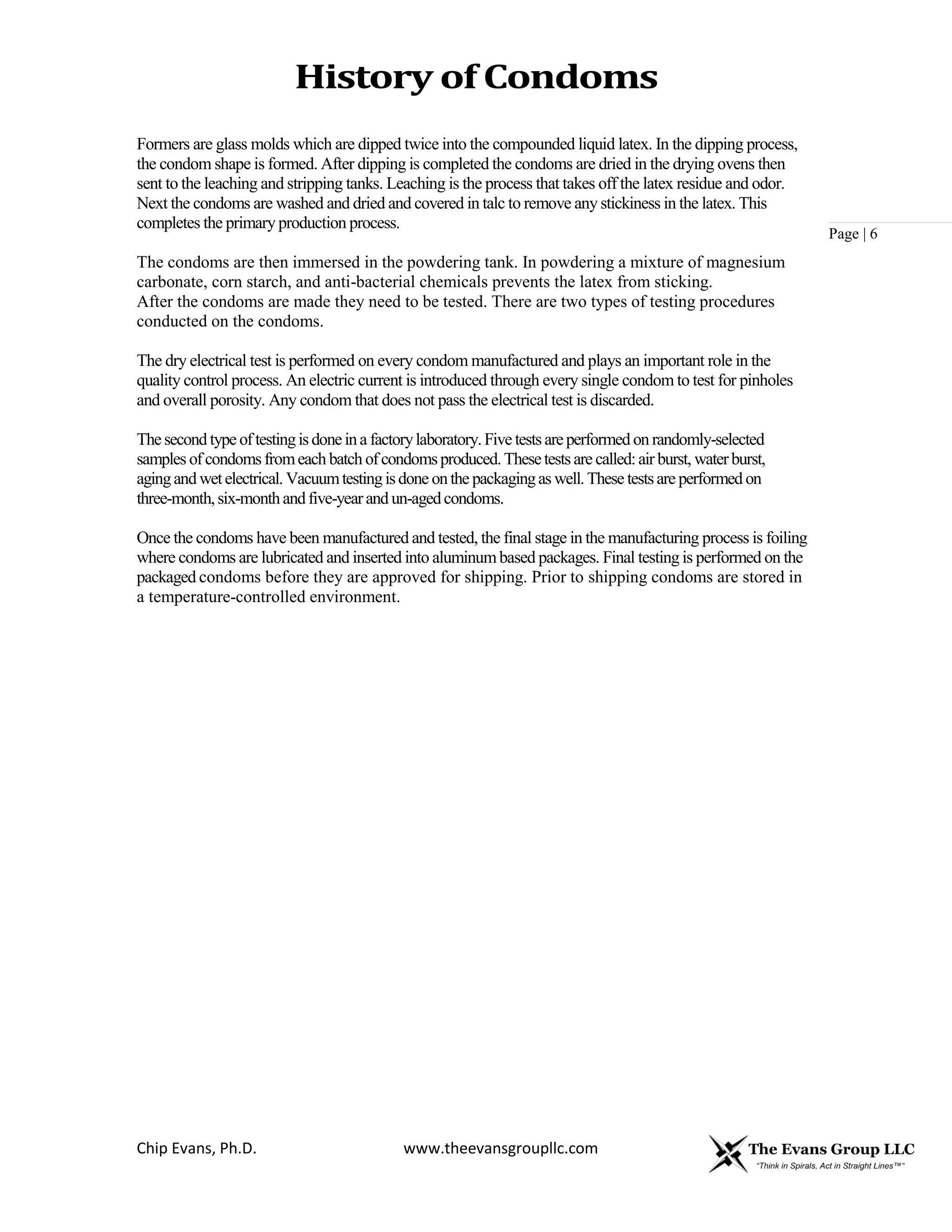 History of Condoms

Formers are glass molds which are dipped twice into the compounded liquid latex. In the dipping process, the condom shape is formed. After dipping is completed the condoms are dried in the drying ovens then sent to the leaching and stripping tanks. Leaching is the process that takes off the latex residue and odor. Next the condoms are washed and dried and covered in talc to remove any stickiness in the latex. This completes the primary production process.

Page | 6

The condoms are then immersed in the powdering tank. In powdering a mixture of magnesium carbonate, corn starch, and anti-bacterial chemicals prevents the latex from sticking.
After the condoms are made they need to be tested. There are two types of testing procedures conducted on the condoms.

The dry electrical test is performed on every condom manufactured and plays an important role in the quality control process. An electric current is introduced through every single condom to test for pinholes and overall porosity. Any condom that does not pass the electrical test is discarded.

The second type of testing is done in a factory laboratory. Five tests are performed on randomly-selected samples of condoms from each batch of condoms produced. These tests are called: air burst, water burst, aging and wet electrical. Vacuum testing is done on the packaging as well. These tests are performed on three-month, six-month and five-year and un-aged condoms.

Once the condoms have been manufactured and tested, the final stage in the manufacturing process is foiling where condoms are lubricated and inserted into aluminum based packages. Final testing is performed on the packaged condoms before they are approved for shipping. Prior to shipping condoms are stored in a temperature-controlled environment.

Chip Evans, Ph.D.

www.theevansgroupllc.com

The Evans Group LLC
"Think in Spirals, Act in Straight Lines™"